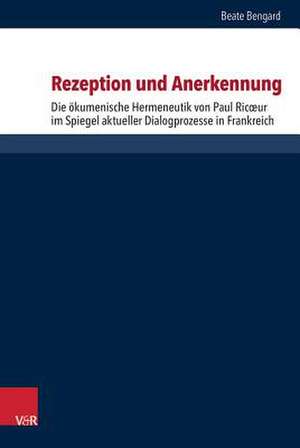 Beate Bengard

Rezeption und Anerkennung

Die ökumenische Hermeneutik von Paul Ricœur im Spiegel aktueller Dialogprozesse in Frankreich

V&R